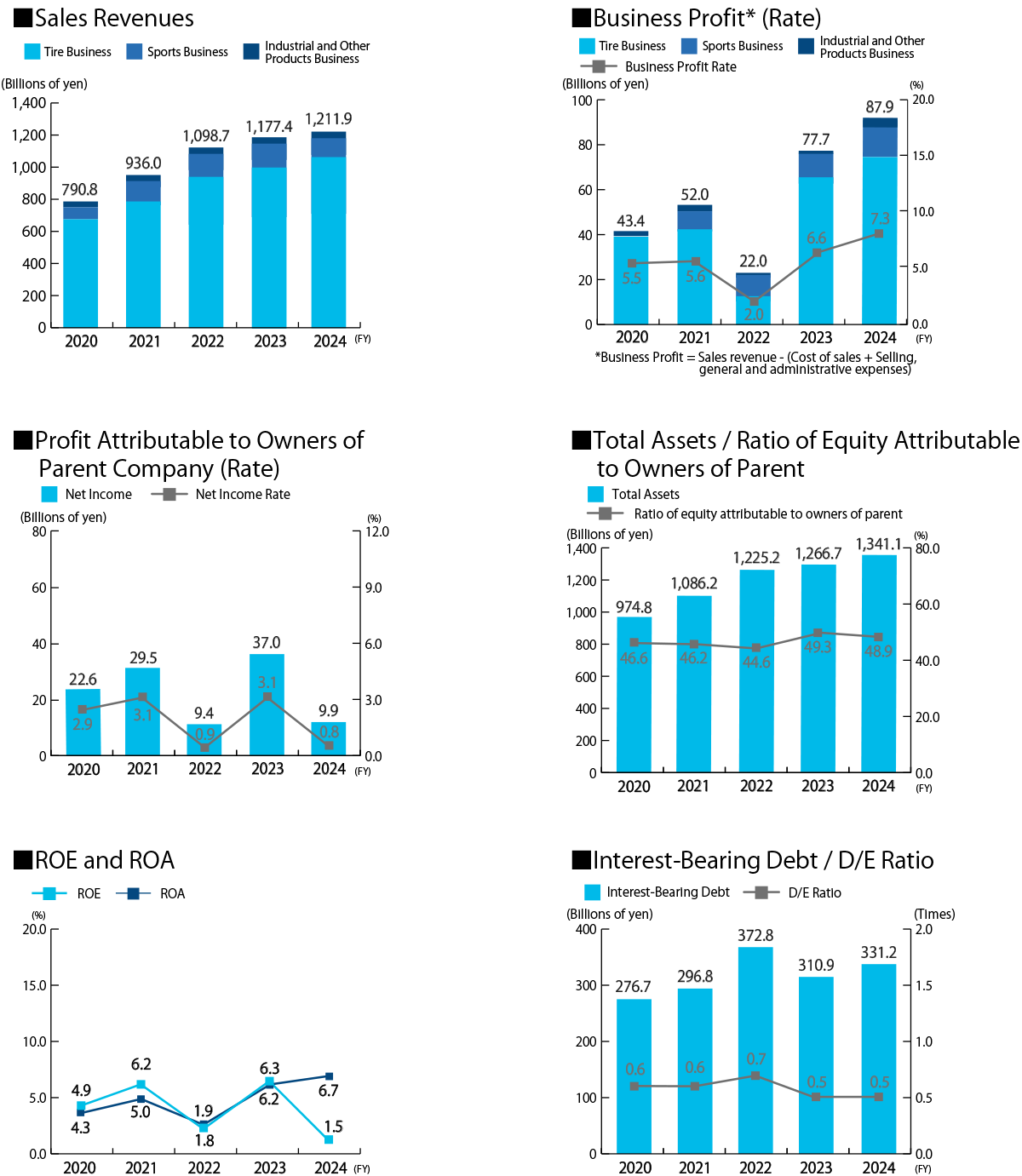 ■Sales Revenues

Tire Business Sports Business Industrial and Other Products Business

(Billions of yen)
1,400
1,200
1,000
800
600
400
200
0

790.8 936.0 1,098.7 1,177.4 1,211.9

2020 2021 2022 2023 2024 (FY)

■Business Profit* (Rate)

Tire Business Sports Business Industrial and Other Products Business
Business Profit Rate

(Billions of yen) (%)
100 80 60 40 20 0
20.0 15.0 10.0 5.0 0.0

43.4 52.0 22.0 77.7 87.9
5.5 5.6 2.0 6.6 7.3

2020 2021 2022 2023 2024 (FY)

*Business Profit = Sales revenue - (Cost of sales + Selling, general and administrative expenses)

■Profit Attributable to Owners of Parent Company (Rate)

Net Income Net Income Rate

(Billions of yen) (%)
80 60 40 20 0
12.0 9.0 6.0 3.0 0.0

22.6 29.5 9.4 37.0 9.9
2.9 3.1 0.9 3.1 0.8

2020 2021 2022 2023 2024 (FY)

■Total Assets / Ratio of Equity Attributable to Owners of Parent

Total Assets
Ratio of equity attributable to owners of parent

(Billions of yen) (%)
1,400 1,200 1,000 800 600 400 200 0
80.0 60.0 40.0 20.0 0.0

974.8 1,086.2 1,225.2 1,266.7 1,341.1
46.6 46.2 44.6 49.3 48.9

2020 2021 2022 2023 2024 (FY)

■ROE and ROA

ROE ROA

(%)
20.0 15.0 10.0 5.0 0.0

4.9 6.2 1.9 6.3 6.7
4.3 5.0 1.8 6.2 1.5

2020 2021 2022 2023 2024 (FY)

■Interest-Bearing Debt / D/E Ratio

Interest-Bearing Debt D/E Ratio

(Billions of yen) (Times)
400 300 200 100 0
2.0 1.5 1.0 0.5 0.0

276.7 296.8 372.8 310.9 331.2
0.6 0.6 0.7 0.5 0.5

2020 2021 2022 2023 2024 (FY)